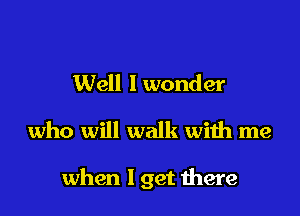 Well I wonder
who will walk with me
when I get there